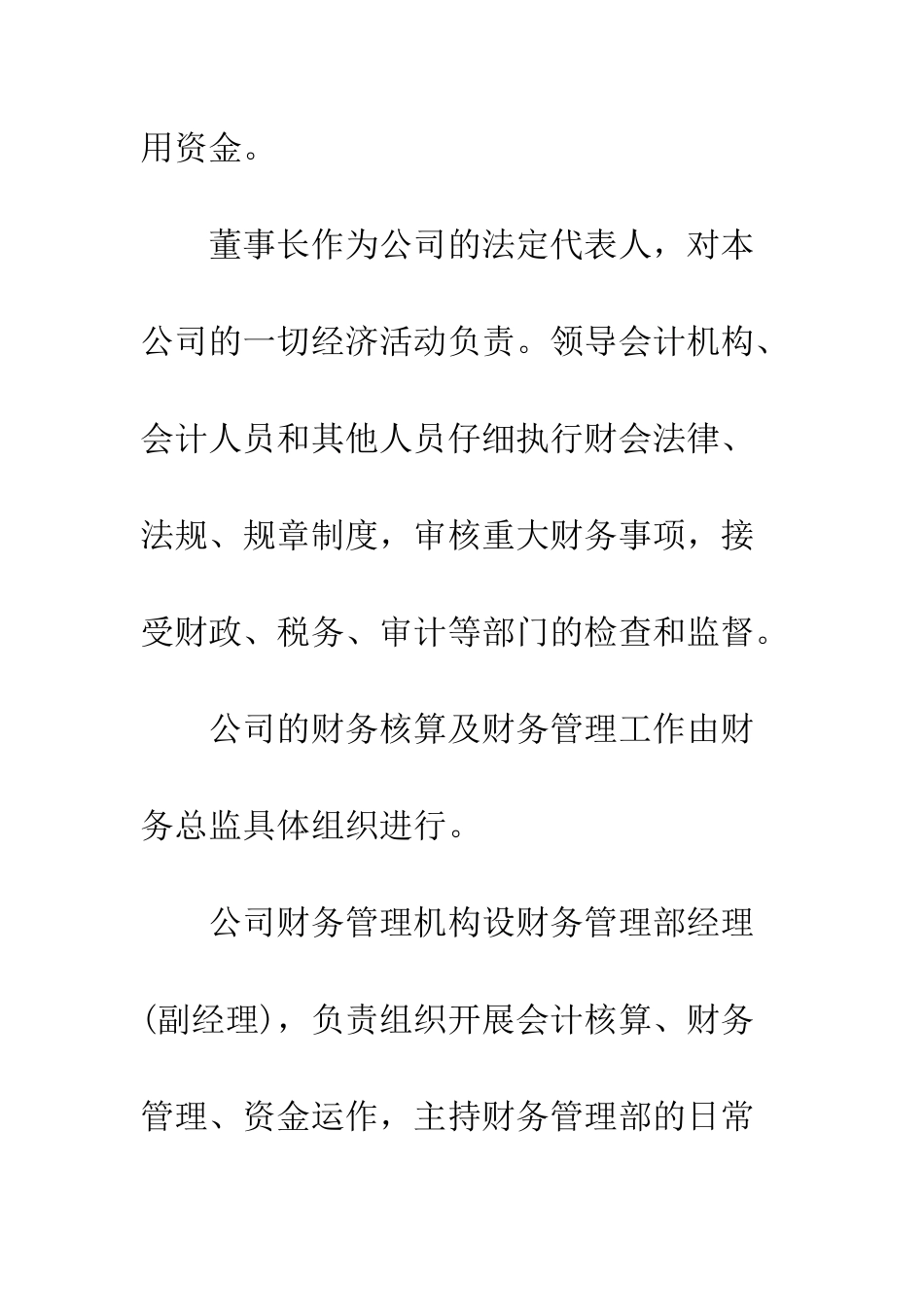 用资金。

董事长作为公司的法定代表人，对本公司的一切经济活动负责。领导会计机构、会计人员和其他人员仔细执行财会法律、法规、规章制度，审核重大财务事项，接受财政、税务、审计等部门的检查和监督。

公司的财务核算及财务管理工作由财务总监具体组织进行。

公司财务管理机构设财务管理部经理(副经理)，负责组织开展会计核算、财务管理、资金运作，主持财务管理部的日常